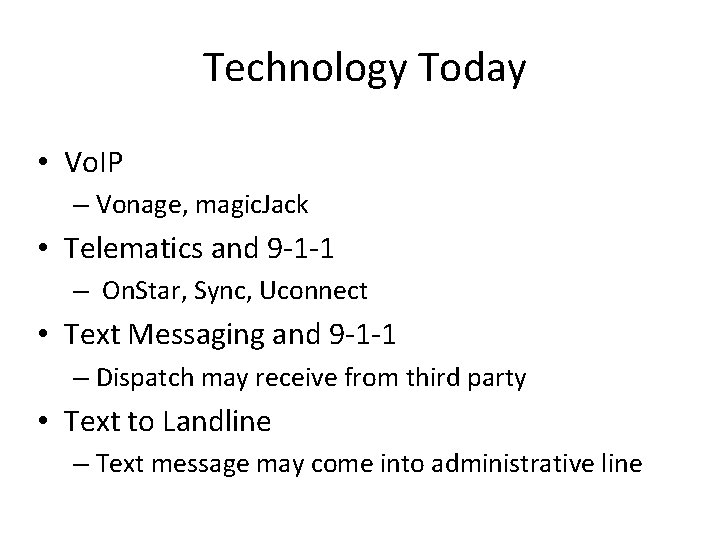 Technology Today

• VoIP
– Vonage, magicJack
• Telematics and 9-1-1
– OnStar, Sync, Uconnect
• Text Messaging and 9-1-1
– Dispatch may receive from third party
• Text to Landline
– Text message may come into administrative line